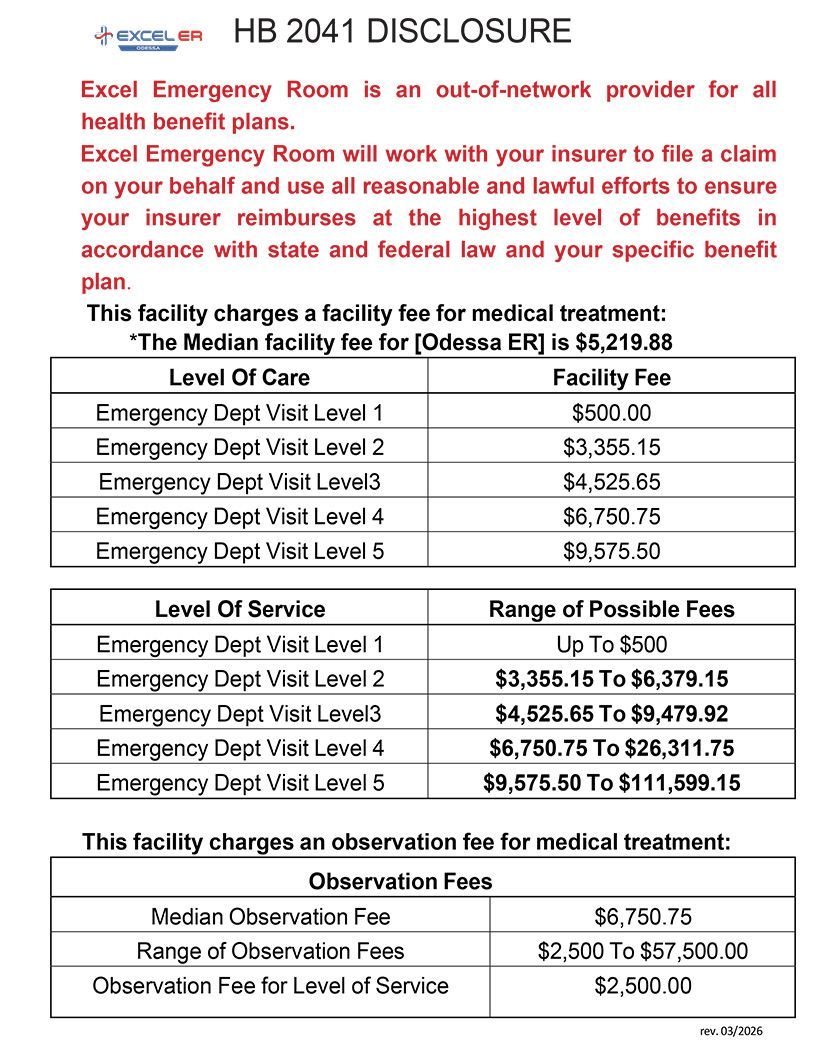 EXCEL ER ODESSA

HB 2041 DISCLOSURE

Excel Emergency Room is an out-of-network provider for all health benefit plans.

Excel Emergency Room will work with your insurer to file a claim on your behalf and use all reasonable and lawful efforts to ensure your insurer reimburses at the highest level of benefits in accordance with state and federal law and your specific benefit plan.

This facility charges a facility fee for medical treatment:
*The Median facility fee for [Odessa ER] is $5,219.88

| Level Of Care | Facility Fee |
|---|---|
| Emergency Dept Visit Level 1 | $500.00 |
| Emergency Dept Visit Level 2 | $3,355.15 |
| Emergency Dept Visit Level3 | $4,525.65 |
| Emergency Dept Visit Level 4 | $6,750.75 |
| Emergency Dept Visit Level 5 | $9,575.50 |

| Level Of Service | Range of Possible Fees |
|---|---|
| Emergency Dept Visit Level 1 | Up To $500 |
| Emergency Dept Visit Level 2 | $3,355.15 To $6,379.15 |
| Emergency Dept Visit Level3 | $4,525.65 To $9,479.92 |
| Emergency Dept Visit Level 4 | $6,750.75 To $26,311.75 |
| Emergency Dept Visit Level 5 | $9,575.50 To $111,599.15 |

This facility charges an observation fee for medical treatment:

| Observation Fees | |
|---|---|
| Median Observation Fee | $6,750.75 |
| Range of Observation Fees | $2,500 To $57,500.00 |
| Observation Fee for Level of Service | $2,500.00 |

rev. 03/2026